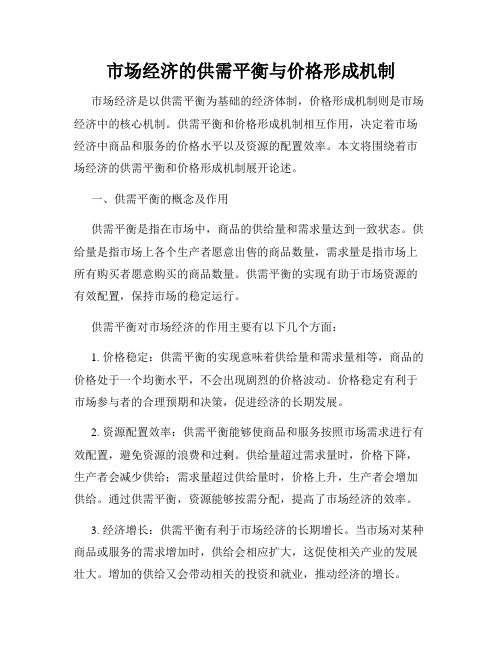 市场经济的供需平衡与价格形成机制

市场经济是以供需平衡为基础的经济体制，价格形成机制则是市场经济中的核心机制。供需平衡和价格形成机制相互作用，决定着市场经济中商品和服务的价格水平以及资源的配置效率。本文将围绕着市场经济的供需平衡和价格形成机制展开论述。

一、供需平衡的概念及作用

供需平衡是指在市场中，商品的供给量和需求量达到一致状态。供给量是指市场上各个生产者愿意出售的商品数量，需求量是指市场上所有购买者愿意购买的商品数量。供需平衡的实现有助于市场资源的有效配置，保持市场的稳定运行。

供需平衡对市场经济的作用主要有以下几个方面：

1. 价格稳定：供需平衡的实现意味着供给量和需求量相等，商品的价格处于一个均衡水平，不会出现剧烈的价格波动。价格稳定有利于市场参与者的合理预期和决策，促进经济的长期发展。

2. 资源配置效率：供需平衡能够使商品和服务按照市场需求进行有效配置，避免资源的浪费和过剩。供给量超过需求量时，价格下降，生产者会减少供给；需求量超过供给量时，价格上升，生产者会增加供给。通过供需平衡，资源能够按需分配，提高了市场经济的效率。

3. 经济增长：供需平衡有利于市场经济的长期增长。当市场对某种商品或服务的需求增加时，供给会相应扩大，这促使相关产业的发展壮大。增加的供给又会带动相关的投资和就业，推动经济的增长。